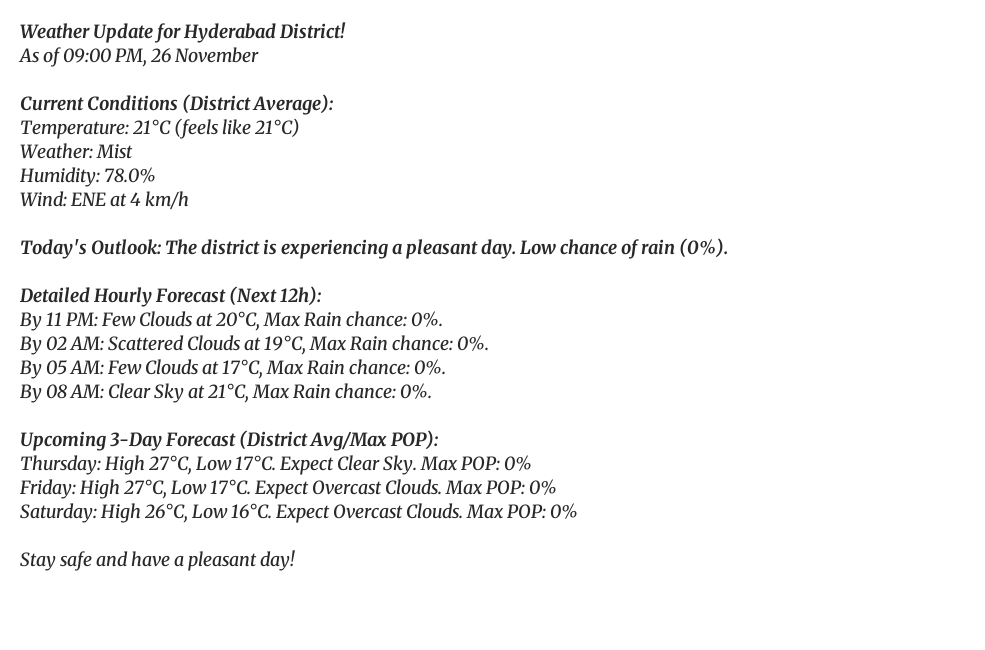 Weather Update for Hyderabad District!
As of 09:00 PM, 26 November

Current Conditions (District Average):
Temperature: 21°C (feels like 21°C)
Weather: Mist
Humidity: 78.0%
Wind: ENE at 4 km/h

Today's Outlook: The district is experiencing a pleasant day. Low chance of rain (0%).

Detailed Hourly Forecast (Next 12h):
By 11 PM: Few Clouds at 20°C, Max Rain chance: 0%.
By 02 AM: Scattered Clouds at 19°C, Max Rain chance: 0%.
By 05 AM: Few Clouds at 17°C, Max Rain chance: 0%.
By 08 AM: Clear Sky at 21°C, Max Rain chance: 0%.

Upcoming 3-Day Forecast (District Avg/Max POP):
Thursday: High 27°C, Low 17°C. Expect Clear Sky. Max POP: 0%
Friday: High 27°C, Low 17°C. Expect Overcast Clouds. Max POP: 0%
Saturday: High 26°C, Low 16°C. Expect Overcast Clouds. Max POP: 0%

Stay safe and have a pleasant day!